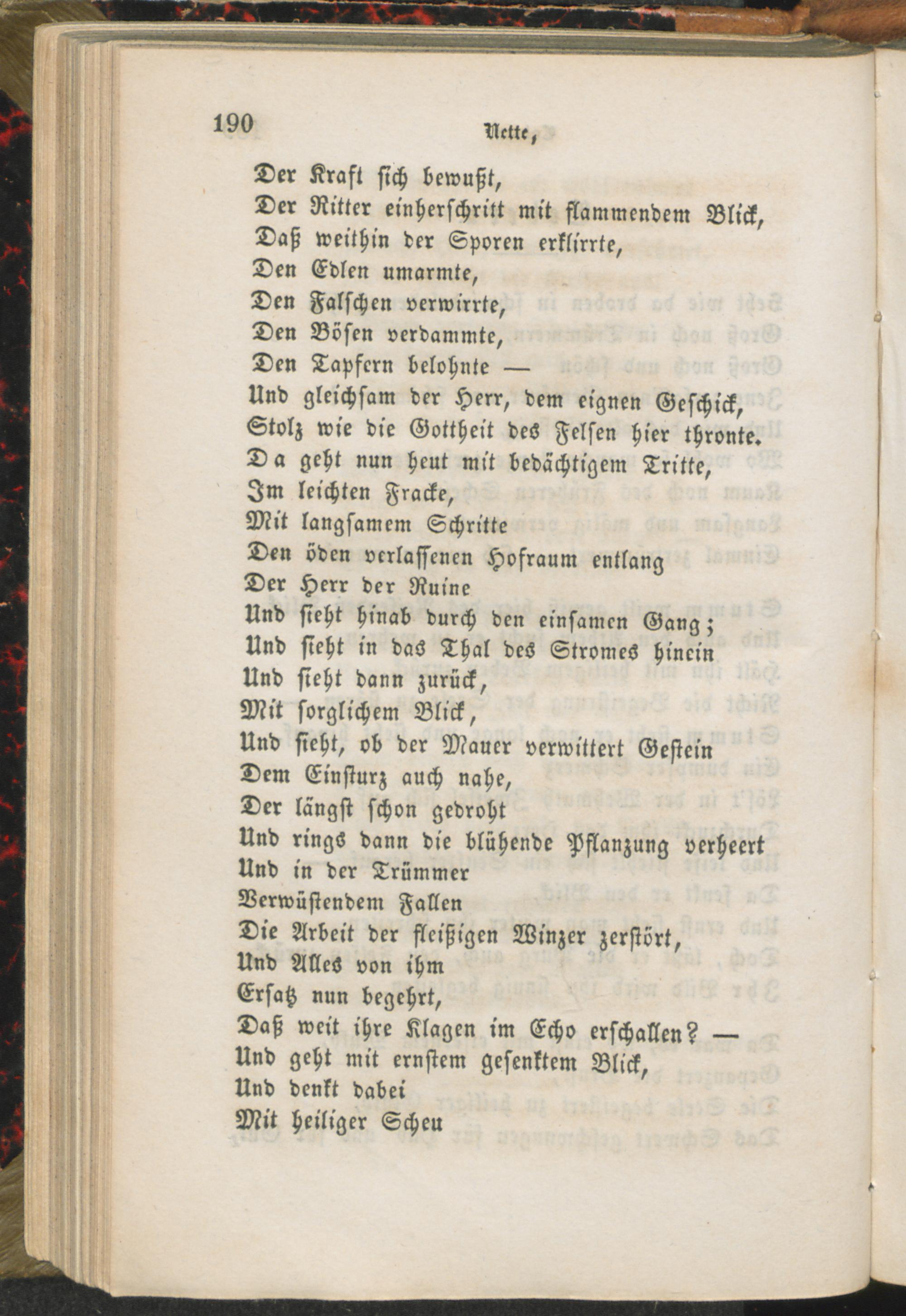 190 Nette,

Der Kraft sich bewußt,
Der Ritter einherschritt mit flammendem Blick,
Daß weithin der Sporen erklirrte,
Den Edlen umarmte,
Den Falschen verwirrte,
Den Bösen verdammte,
Den Tapfern belohnte —
Und gleichsam der Herr, dem eignen Geschick,
Stolz wie die Gottheit des Felsen hier thronte.
Da geht nun heut mit bedächtigem Tritte,
Im leichten Fracke,
Mit langsamem Schritte
Den öden verlassenen Hofraum entlang
Der Herr der Ruine
Und sieht hinab durch den einsamen Gang;
Und sieht in das Thal des Stromes hinein
Und sieht dann zurück,
Mit sorglichem Blick,
Und sieht, ob der Mauer verwittert Gestein
Dem Einsturz auch nahe,
Der längst schon gedroht
Und rings dann die blühende Pflanzung verheert
Und in der Trümmer
Verwüstendem Fallen
Die Arbeit der fleißigen Winzer zerstört,
Und Alles von ihm
Ersatz nun begehrt,
Daß weit ihre Klagen im Echo erschallen? —
Und geht mit ernstem gesenktem Blick,
Und denkt dabei
Mit heiliger Scheu